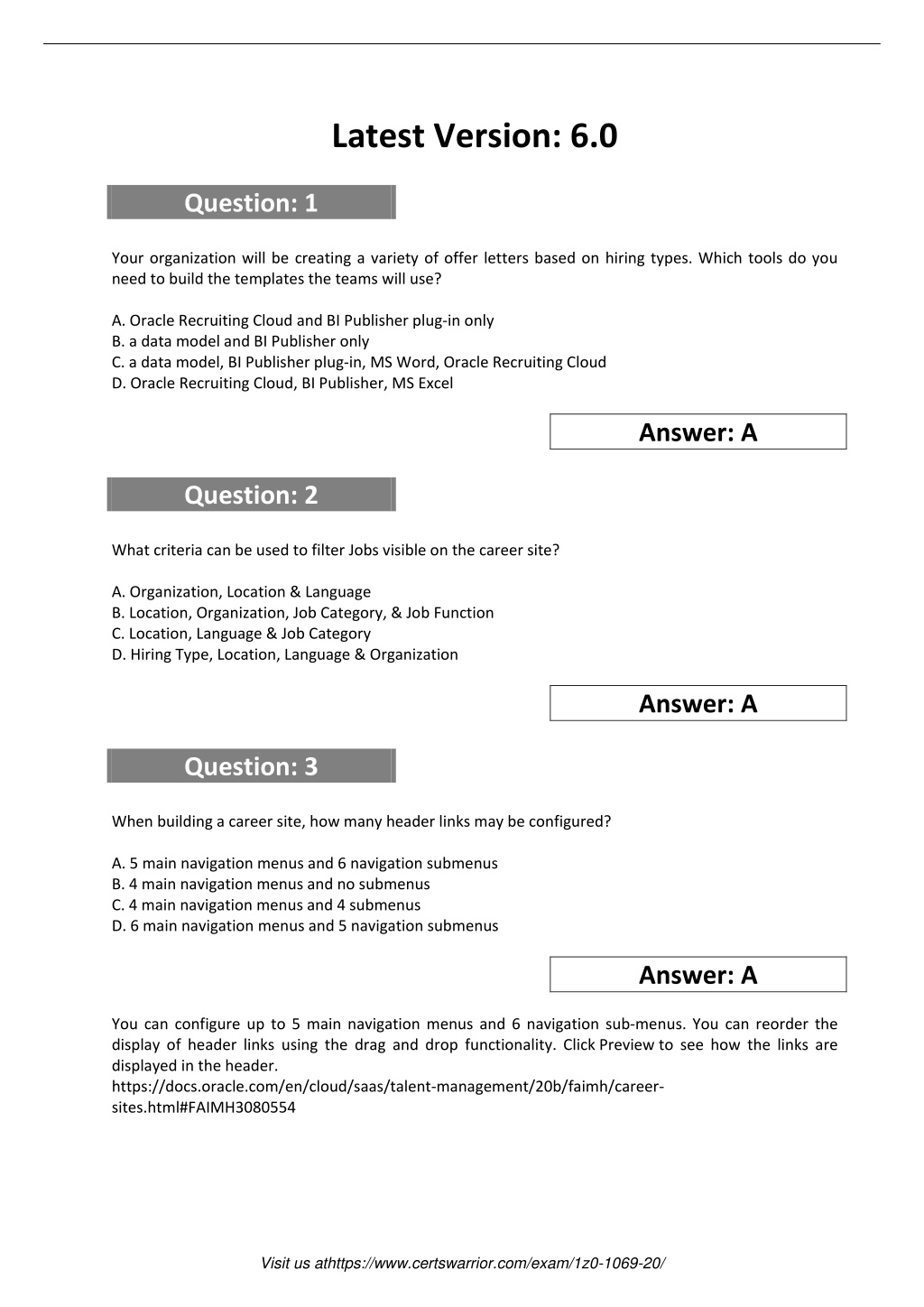 Latest Version: 6.0

Question: 1

Your organization will be creating a variety of offer letters based on hiring types. Which tools do you need to build the templates the teams will use?

A. Oracle Recruiting Cloud and BI Publisher plug-in only
B. a data model and BI Publisher only
C. a data model, BI Publisher plug-in, MS Word, Oracle Recruiting Cloud
D. Oracle Recruiting Cloud, BI Publisher, MS Excel

Answer: A

Question: 2

What criteria can be used to filter Jobs visible on the career site?

A. Organization, Location & Language
B. Location, Organization, Job Category, & Job Function
C. Location, Language & Job Category
D. Hiring Type, Location, Language & Organization

Answer: A

Question: 3

When building a career site, how many header links may be configured?

A. 5 main navigation menus and 6 navigation submenus
B. 4 main navigation menus and no submenus
C. 4 main navigation menus and 4 submenus
D. 6 main navigation menus and 5 navigation submenus

Answer: A

You can configure up to 5 main navigation menus and 6 navigation sub-menus. You can reorder the display of header links using the drag and drop functionality. Click Preview to see how the links are displayed in the header.
https://docs.oracle.com/en/cloud/saas/talent-management/20b/faimh/career-sites.html#FAIMH3080554

Visit us athttps://www.certswarrior.com/exam/1z0-1069-20/